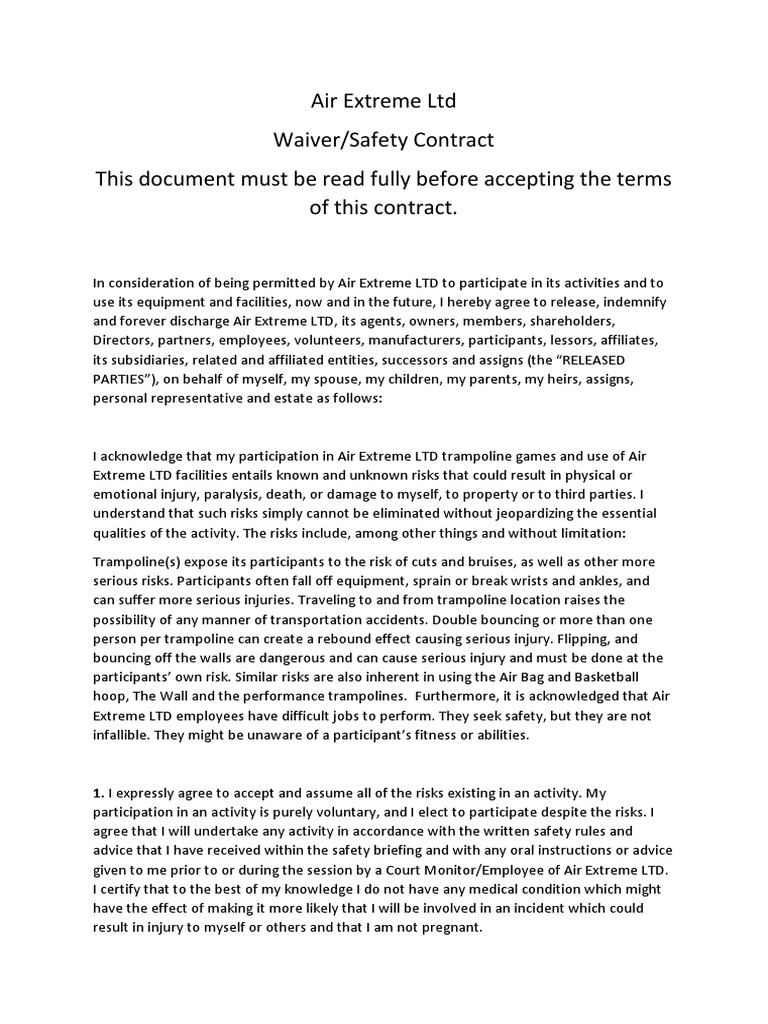 Air Extreme Ltd

Waiver/Safety Contract

This document must be read fully before accepting the terms of this contract.

In consideration of being permitted by Air Extreme LTD to participate in its activities and to use its equipment and facilities, now and in the future, I hereby agree to release, indemnify and forever discharge Air Extreme LTD, its agents, owners, members, shareholders, Directors, partners, employees, volunteers, manufacturers, participants, lessors, affiliates, its subsidiaries, related and affiliated entities, successors and assigns (the "RELEASED PARTIES"), on behalf of myself, my spouse, my children, my parents, my heirs, assigns, personal representative and estate as follows:

I acknowledge that my participation in Air Extreme LTD trampoline games and use of Air Extreme LTD facilities entails known and unknown risks that could result in physical or emotional injury, paralysis, death, or damage to myself, to property or to third parties. I understand that such risks simply cannot be eliminated without jeopardizing the essential qualities of the activity. The risks include, among other things and without limitation:

Trampoline(s) expose its participants to the risk of cuts and bruises, as well as other more serious risks. Participants often fall off equipment, sprain or break wrists and ankles, and can suffer more serious injuries. Traveling to and from trampoline location raises the possibility of any manner of transportation accidents. Double bouncing or more than one person per trampoline can create a rebound effect causing serious injury. Flipping, and bouncing off the walls are dangerous and can cause serious injury and must be done at the participants' own risk. Similar risks are also inherent in using the Air Bag and Basketball hoop, The Wall and the performance trampolines. Furthermore, it is acknowledged that Air Extreme LTD employees have difficult jobs to perform. They seek safety, but they are not infallible. They might be unaware of a participant's fitness or abilities.

1. I expressly agree to accept and assume all of the risks existing in an activity. My participation in an activity is purely voluntary, and I elect to participate despite the risks. I agree that I will undertake any activity in accordance with the written safety rules and advice that I have received within the safety briefing and with any oral instructions or advice given to me prior to or during the session by a Court Monitor/Employee of Air Extreme LTD. I certify that to the best of my knowledge I do not have any medical condition which might have the effect of making it more likely that I will be involved in an incident which could result in injury to myself or others and that I am not pregnant.